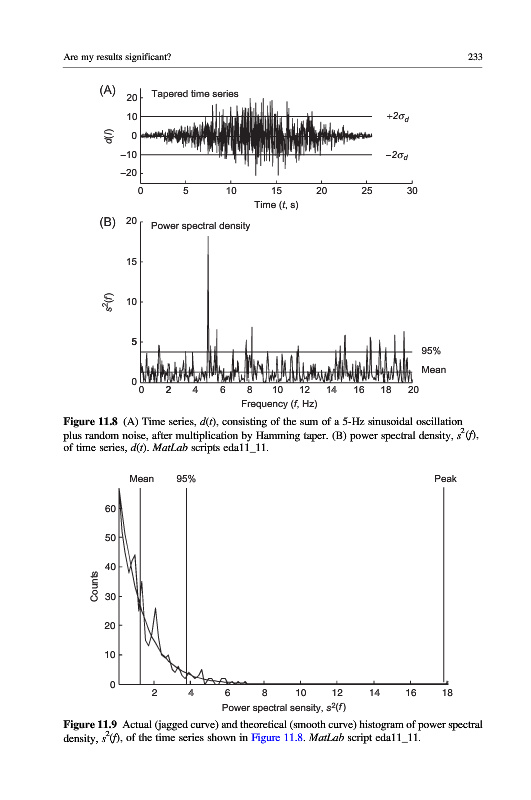 Are my results significant?

233

(A) Tapered time series

$d(t)$

20
10
0
−10
−20

$+2\sigma_d$
$-2\sigma_d$

0 5 10 15 20 25 30

Time ($t$, s)

(B) Power spectral density

$s^2(f)$

20
15
10
5
0

95%
Mean

0 2 4 6 8 10 12 14 16 18 20

Frequency ($f$, Hz)

**Figure 11.8** (A) Time series, $d(t)$, consisting of the sum of a 5-Hz sinusoidal oscillation plus random noise, after multiplication by Hamming taper. (B) power spectral density, $s^2(f)$, of time series, $d(t)$. *MatLab* scripts eda11_11.

Mean 95% Peak

Counts

60
50
40
30
20
10
0

2 4 6 8 10 12 14 16 18

Power spectral sensity, $s^2(f)$

**Figure 11.9** Actual (jagged curve) and theoretical (smooth curve) histogram of power spectral density, $s^2(f)$, of the time series shown in Figure 11.8. *MatLab* script eda11_11.